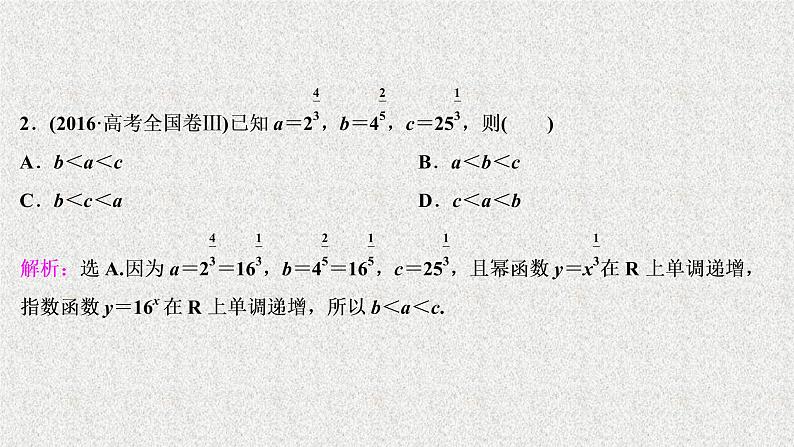 2．(2016·高考全国卷Ⅲ)已知 $a=2^{\frac{4}{3}}$，$b=4^{\frac{2}{5}}$，$c=25^{\frac{1}{3}}$，则(　　)

A．$b<a<c$

B．$a<b<c$

C．$b<c<a$

D．$c<a<b$

解析：选 A.因为 $a=2^{\frac{4}{3}}=16^{\frac{1}{3}}$，$b=4^{\frac{2}{5}}=16^{\frac{1}{5}}$，$c=25^{\frac{1}{3}}$，且幂函数 $y=x^{\frac{1}{3}}$在 R 上单调递增，指数函数 $y=16^x$ 在 R 上单调递增，所以 $b<a<c$.